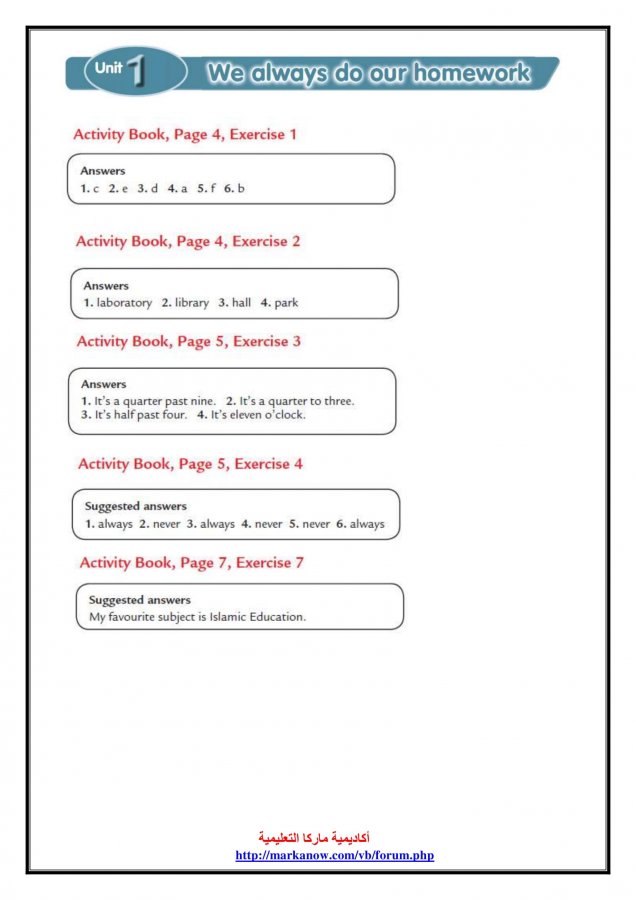 Unit 1 We always do our homework

Activity Book, Page 4, Exercise 1

Answers
1. c 2. e 3. d 4. a 5. f 6. b

Activity Book, Page 4, Exercise 2

Answers
1. laboratory 2. library 3. hall 4. park

Activity Book, Page 5, Exercise 3

Answers
1. It's a quarter past nine. 2. It's a quarter to three.
3. It's half past four. 4. It's eleven o'clock.

Activity Book, Page 5, Exercise 4

Suggested answers
1. always 2. never 3. always 4. never 5. never 6. always

Activity Book, Page 7, Exercise 7

Suggested answers
My favourite subject is Islamic Education.

أكاديمية ماركا التعليمية
http://markanow.com/vb/forum.php